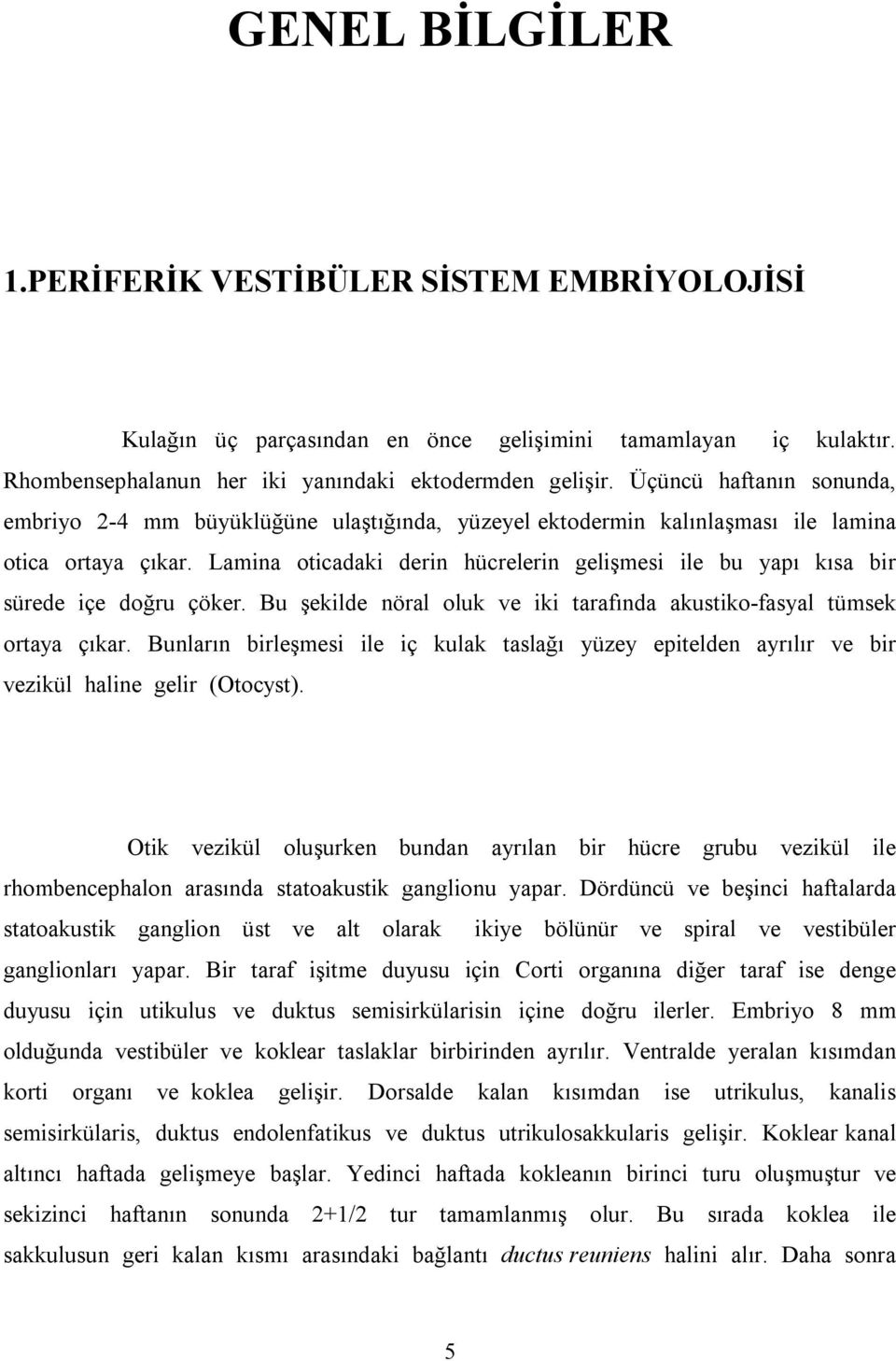 GENEL BİLGİLER

1.PERİFERİK VESTİBÜLER SİSTEM EMBRİYOLOJİSİ

Kulağın üç parçasından en önce gelişimini tamamlayan iç kulaktır. Rhombensephalanun her iki yanındaki ektodermden gelişir. Üçüncü haftanın sonunda, embriyo 2-4 mm büyüklüğüne ulaştığında, yüzeyel ektodermin kalınlaşması ile lamina otica ortaya çıkar. Lamina oticadaki derin hücrelerin gelişmesi ile bu yapı kısa bir sürede içe doğru çöker. Bu şekilde nöral oluk ve iki tarafında akustiko-fasyal tümsek ortaya çıkar. Bunların birleşmesi ile iç kulak taslağı yüzey epitelden ayrılır ve bir vezikül haline gelir (Otocyst).

Otik vezikül oluşurken bundan ayrılan bir hücre grubu vezikül ile rhombencephalon arasında statoakustik ganglionu yapar. Dördüncü ve beşinci haftalarda statoakustik ganglion üst ve alt olarak ikiye bölünür ve spiral ve vestibüler ganglionları yapar. Bir taraf işitme duyusu için Corti organına diğer taraf ise denge duyusu için utikulus ve duktus semisirkülarisin içine doğru ilerler. Embriyo 8 mm olduğunda vestibüler ve koklear taslaklar birbirinden ayrılır. Ventralde yeralan kısımdan korti organı ve koklea gelişir. Dorsalde kalan kısımdan ise utrikulus, kanalis semisirkülaris, duktus endolenfatikus ve duktus utrikulosakkularis gelişir. Koklear kanal altıncı haftada gelişmeye başlar. Yedinci haftada kokleanın birinci turu oluşmuştur ve sekizinci haftanın sonunda 2+1/2 tur tamamlanmış olur. Bu sırada koklea ile sakkulusun geri kalan kısmı arasındaki bağlantı ductus reuniens halini alır. Daha sonra

5